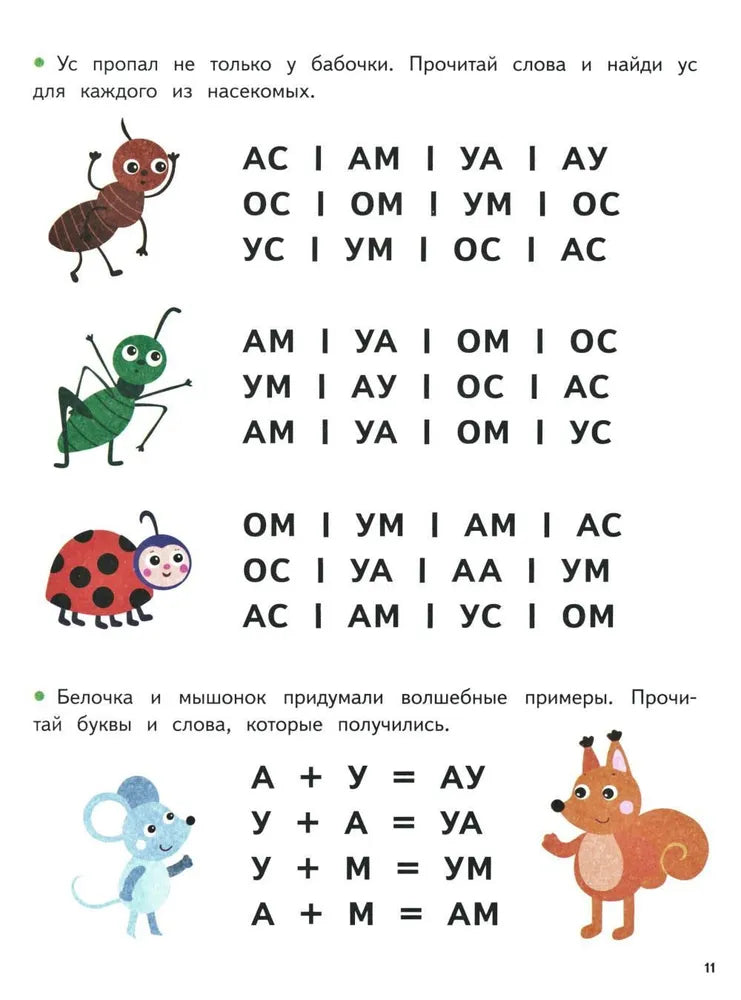 Ус пропал не только у бабочки. Прочитай слова и найди ус для каждого из насекомых.

АС | АМ | УА | АУ
ОС | ОМ | УМ | ОС
УС | УМ | ОС | АС

АМ | УА | ОМ | ОС
УМ | АУ | ОС | АС
АМ | УА | ОМ | УС

ОМ | УМ | АМ | АС
ОС | УА | АА | УМ
АС | АМ | УС | ОМ

Белочка и мышонок придумали волшебные примеры. Прочитай буквы и слова, которые получились.

А + У = АУ
У + А = УА
У + М = УМ
А + М = АМ

11